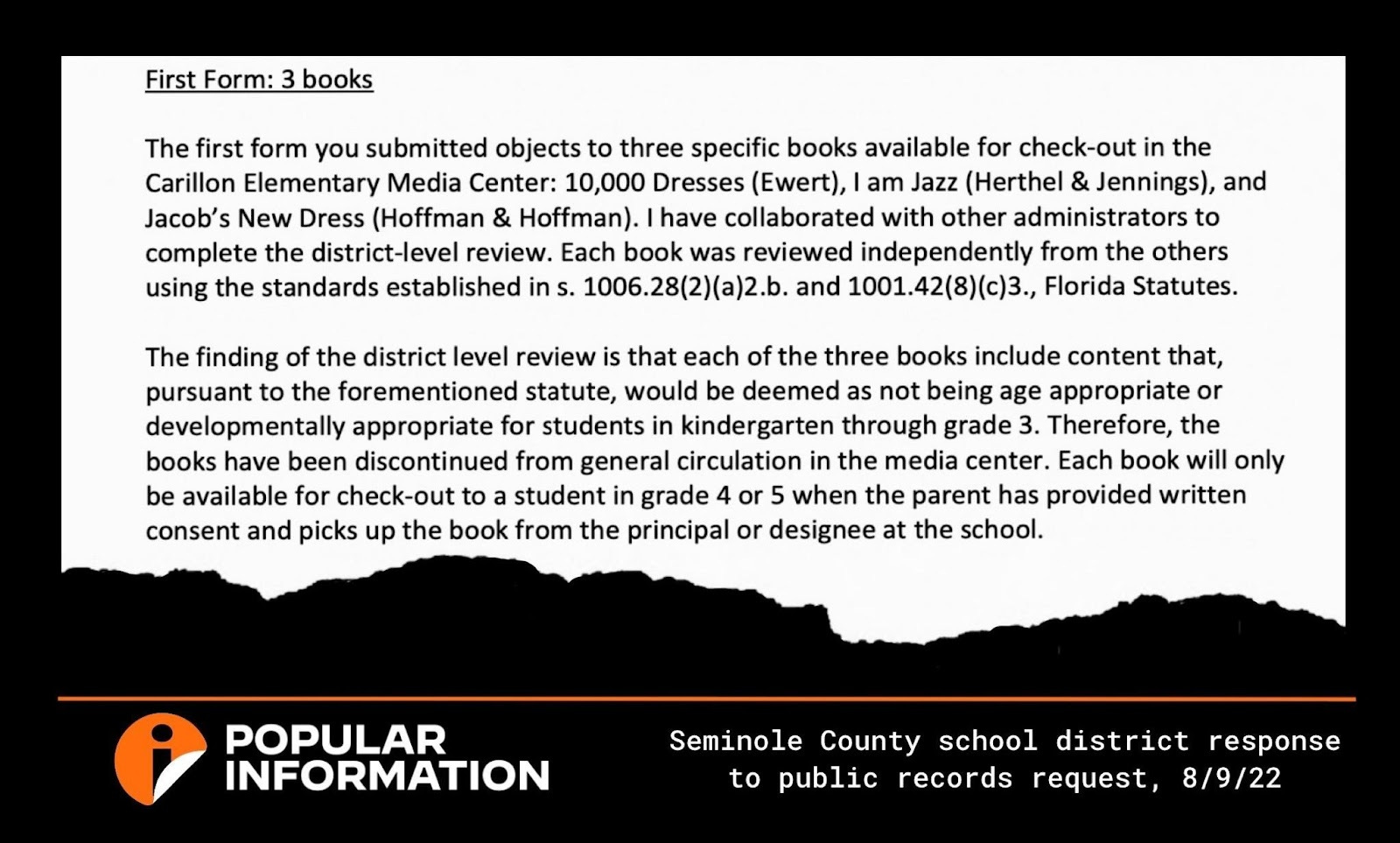 First Form: 3 books

The first form you submitted objects to three specific books available for check-out in the Carillon Elementary Media Center: 10,000 Dresses (Ewert), I am Jazz (Herthel & Jennings), and Jacob's New Dress (Hoffman & Hoffman). I have collaborated with other administrators to complete the district-level review. Each book was reviewed independently from the others using the standards established in s. 1006.28(2)(a)2.b. and 1001.42(8)(c)3., Florida Statutes.

The finding of the district level review is that each of the three books include content that, pursuant to the forementioned statute, would be deemed as not being age appropriate or developmentally appropriate for students in kindergarten through grade 3. Therefore, the books have been discontinued from general circulation in the media center. Each book will only be available for check-out to a student in grade 4 or 5 when the parent has provided written consent and picks up the book from the principal or designee at the school.

POPULAR INFORMATION

Seminole County school district response to public records request, 8/9/22